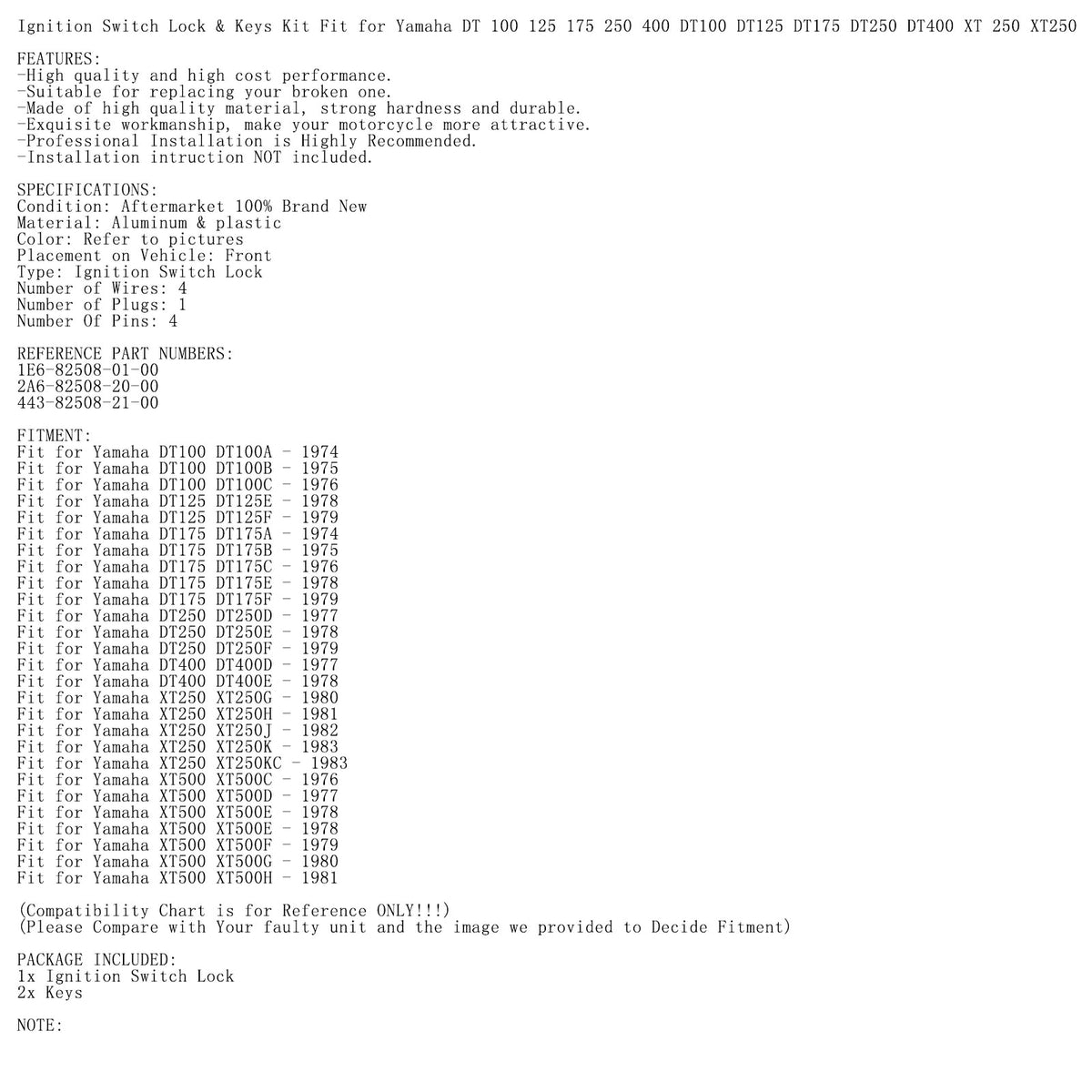 Ignition Switch Lock & Keys Kit Fit for Yamaha DT 100 125 175 250 400 DT100 DT125 DT175 DT250 DT400 XT 250 XT250

FEATURES:
-High quality and high cost performance.
-Suitable for replacing your broken one.
-Made of high quality material, strong hardness and durable.
-Exquisite workmanship, make your motorcycle more attractive.
-Professional Installation is Highly Recommended.
-Installation intruction NOT included.

SPECIFICATIONS:
Condition: Aftermarket 100% Brand New
Material: Aluminum & plastic
Color: Refer to pictures
Placement on Vehicle: Front
Type: Ignition Switch Lock
Number of Wires: 4
Number of Plugs: 1
Number Of Pins: 4

REFERENCE PART NUMBERS:
1E6-82508-01-00
2A6-82508-20-00
443-82508-21-00

FITMENT:
Fit for Yamaha DT100 DT100A - 1974
Fit for Yamaha DT100 DT100B - 1975
Fit for Yamaha DT100 DT100C - 1976
Fit for Yamaha DT125 DT125E - 1978
Fit for Yamaha DT125 DT125F - 1979
Fit for Yamaha DT175 DT175A - 1974
Fit for Yamaha DT175 DT175B - 1975
Fit for Yamaha DT175 DT175C - 1976
Fit for Yamaha DT175 DT175E - 1978
Fit for Yamaha DT175 DT175F - 1979
Fit for Yamaha DT250 DT250D - 1977
Fit for Yamaha DT250 DT250E - 1978
Fit for Yamaha DT250 DT250F - 1979
Fit for Yamaha DT400 DT400D - 1977
Fit for Yamaha DT400 DT400E - 1978
Fit for Yamaha XT250 XT250G - 1980
Fit for Yamaha XT250 XT250H - 1981
Fit for Yamaha XT250 XT250J - 1982
Fit for Yamaha XT250 XT250K - 1983
Fit for Yamaha XT250 XT250KC - 1983
Fit for Yamaha XT500 XT500C - 1976
Fit for Yamaha XT500 XT500D - 1977
Fit for Yamaha XT500 XT500E - 1978
Fit for Yamaha XT500 XT500E - 1978
Fit for Yamaha XT500 XT500F - 1979
Fit for Yamaha XT500 XT500G - 1980
Fit for Yamaha XT500 XT500H - 1981

(Compatibility Chart is for Reference ONLY!!!)
(Please Compare with Your faulty unit and the image we provided to Decide Fitment)

PACKAGE INCLUDED:
1x Ignition Switch Lock
2x Keys

NOTE: